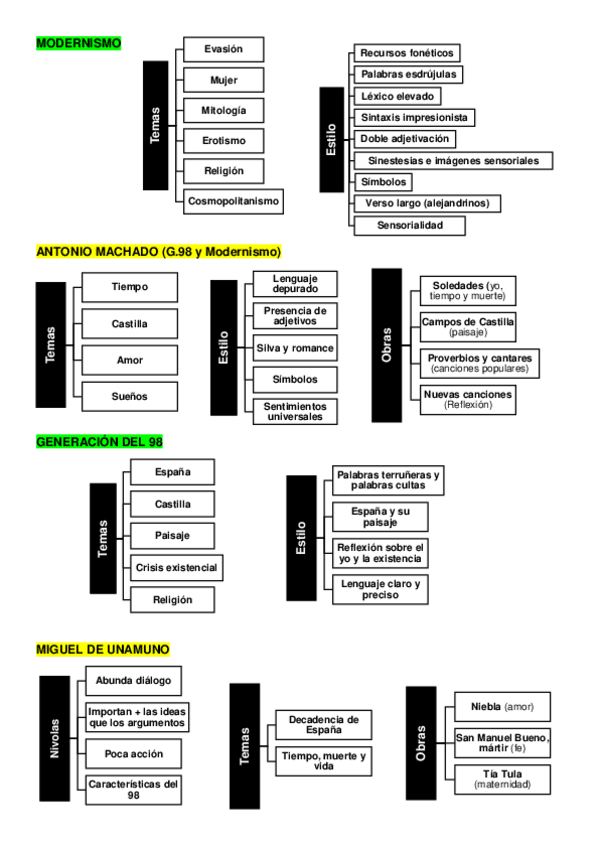 MODERNISMO

Temas
Evasión
Mujer
Mitología
Erotismo
Religión
Cosmopolitanismo

Estilo
Recursos fonéticos
Palabras esdrújulas
Léxico elevado
Sintaxis impresionista
Doble adjetivación
Sinestesias e imágenes sensoriales
Símbolos
Verso largo (alejandrinos)
Sensorialidad

ANTONIO MACHADO (G.98 y Modernismo)

Temas
Tiempo
Castilla
Amor
Sueños

Estilo
Lenguaje depurado
Presencia de adjetivos
Silva y romance
Símbolos
Sentimientos universales

Obras
Soledades (yo, tiempo y muerte)
Campos de Castilla (paisaje)
Proverbios y cantares (canciones populares)
Nuevas canciones (Reflexión)

GENERACIÓN DEL 98

Temas
España
Castilla
Paisaje
Crisis existencial
Religión

Estilo
Palabras terruñeras y palabras cultas
España y su paisaje
Reflexión sobre el yo y la existencia
Lenguaje claro y preciso

MIGUEL DE UNAMUNO

Nivolas
Abunda diálogo
Importan + las ideas que los argumentos
Poca acción
Características del 98

Temas
Decadencia de España
Tiempo, muerte y vida

Obras
Niebla (amor)
San Manuel Bueno, mártir (fe)
Tía Tula (maternidad)